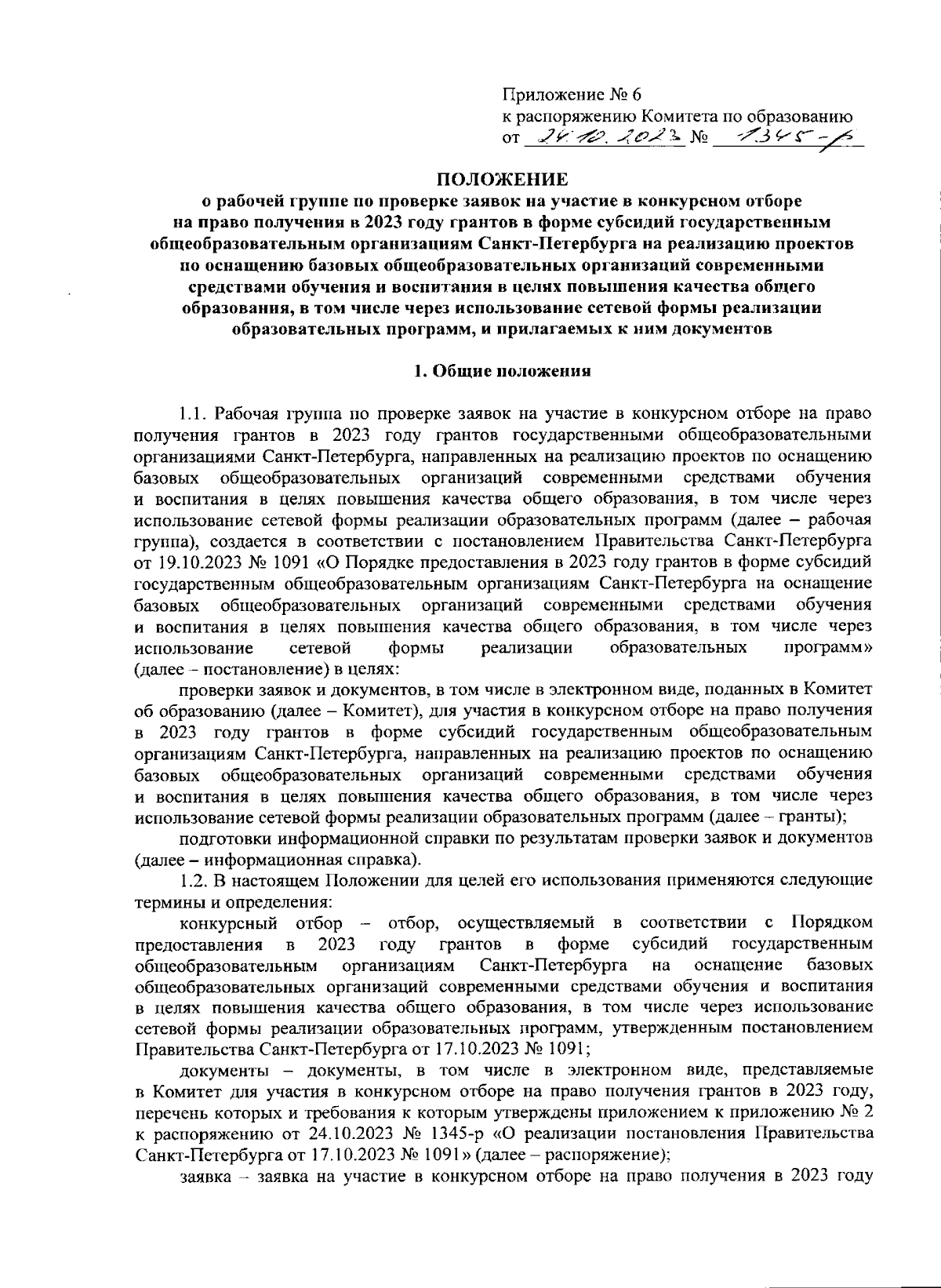 Приложение № 6
к распоряжению Комитета по образованию
от 24.10.2023 № 1345-р

ПОЛОЖЕНИЕ
о рабочей группе по проверке заявок на участие в конкурсном отборе на право получения в 2023 году грантов в форме субсидий государственным общеобразовательным организациям Санкт-Петербурга на реализацию проектов по оснащению базовых общеобразовательных организаций современными средствами обучения и воспитания в целях повышения качества общего образования, в том числе через использование сетевой формы реализации образовательных программ, и прилагаемых к ним документов

1. Общие положения

1.1. Рабочая группа по проверке заявок на участие в конкурсном отборе на право получения грантов в 2023 году грантов государственными общеобразовательными организациями Санкт-Петербурга, направленных на реализацию проектов по оснащению базовых общеобразовательных организаций современными средствами обучения и воспитания в целях повышения качества общего образования, в том числе через использование сетевой формы реализации образовательных программ (далее – рабочая группа), создается в соответствии с постановлением Правительства Санкт-Петербурга от 19.10.2023 № 1091 «О Порядке предоставления в 2023 году грантов в форме субсидий государственным общеобразовательным организациям Санкт-Петербурга на оснащение базовых общеобразовательных организаций современными средствами обучения и воспитания в целях повышения качества общего образования, в том числе через использование сетевой формы реализации образовательных программ» (далее – постановление) в целях:

проверки заявок и документов, в том числе в электронном виде, поданных в Комитет об образованию (далее – Комитет), для участия в конкурсном отборе на право получения в 2023 году грантов в форме субсидий государственным общеобразовательным организациям Санкт-Петербурга, направленных на реализацию проектов по оснащению базовых общеобразовательных организаций современными средствами обучения и воспитания в целях повышения качества общего образования, в том числе через использование сетевой формы реализации образовательных программ (далее – гранты);

подготовки информационной справки по результатам проверки заявок и документов (далее – информационная справка).

1.2. В настоящем Положении для целей его использования применяются следующие термины и определения:

конкурсный отбор – отбор, осуществляемый в соответствии с Порядком предоставления в 2023 году грантов в форме субсидий государственным общеобразовательным организациям Санкт-Петербурга на оснащение базовых общеобразовательных организаций современными средствами обучения и воспитания в целях повышения качества общего образования, в том числе через использование сетевой формы реализации образовательных программ, утвержденным постановлением Правительства Санкт-Петербурга от 17.10.2023 № 1091;

документы – документы, в том числе в электронном виде, представляемые в Комитет для участия в конкурсном отборе на право получения грантов в 2023 году, перечень которых и требования к которым утверждены приложением к приложению № 2 к распоряжению от 24.10.2023 № 1345-р «О реализации постановления Правительства Санкт-Петербурга от 17.10.2023 № 1091» (далее – распоряжение);

заявка – заявка на участие в конкурсном отборе на право получения в 2023 году